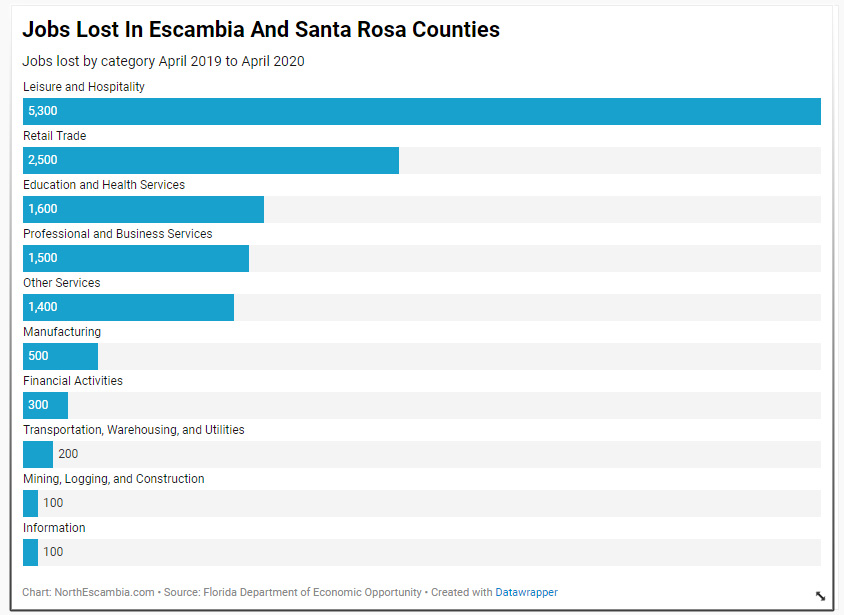 Jobs Lost In Escambia And Santa Rosa Counties

Jobs lost by category April 2019 to April 2020

Leisure and Hospitality
5,300

Retail Trade
2,500

Education and Health Services
1,600

Professional and Business Services
1,500

Other Services
1,400

Manufacturing
500

Financial Activities
300

Transportation, Warehousing, and Utilities
200

Mining, Logging, and Construction
100

Information
100

Chart: NorthEscambia.com • Source: Florida Department of Economic Opportunity • Created with Datawrapper